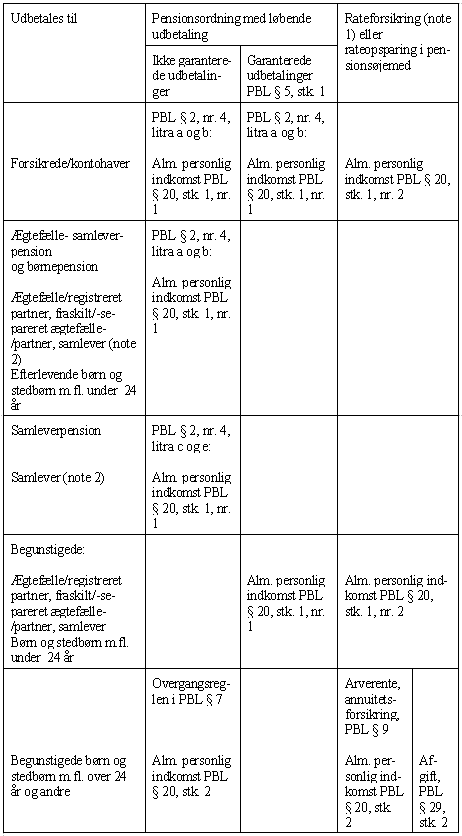 | Udbetales til | Pensionsordning med løbende udbetaling | | Rateforsikring (note 1) eller rateopsparing i pensionsøjemed | |
|---|---|---|---|---|
| | Ikke garanterede udbetalinger | Garanterede udbetalinger PBL § 5, stk. 1 | | |
| Forsikrede/kontohaver | PBL § 2, nr. 4, litra a og b: Alm. personlig indkomst PBL § 20, stk. 1, nr. 1 | PBL § 2, nr. 4, litra a og b: Alm. personlig indkomst PBL § 20, stk. 1, nr. 1 | Alm. personlig indkomst PBL § 20, stk. 1, nr. 2 | |
| Ægtefælle- samleverpension og børnepension Ægtefælle/registreret partner, fraskilt/-separeret ægtefælle-/partner, samlever (note 2) Efterlevende børn og stedbørn m.fl. under 24 år | PBL § 2, nr. 4, litra a og b: Alm. personlig indkomst PBL § 20, stk. 1, nr. 1 | | | |
| Samleverpension Samlever (note 2) | PBL § 2, nr. 4, litra c og e: Alm. personlig indkomst PBL § 20, stk. 1, nr. 1 | | | |
| Begunstigede: Ægtefælle/registreret partner, fraskilt/-separeret ægtefælle-/partner, samlever Børn og stedbørn m.fl. under 24 år | | Alm. personlig indkomst PBL § 20, stk. 1, nr. 1 | Alm. personlig indkomst PBL § 20, stk. 1, nr. 2 | |
| Begunstigede børn og stedbørn m.fl. over 24 år og andre | Overgangsreglen i PBL § 7 Alm. personlig indkomst PBL § 20, stk. 2 | | Arverente, annuitetsforsikring, PBL § 9 Alm. personlig indkomst PBL § 20, stk. 2 | Afgift, PBL § 29, stk. 2 |